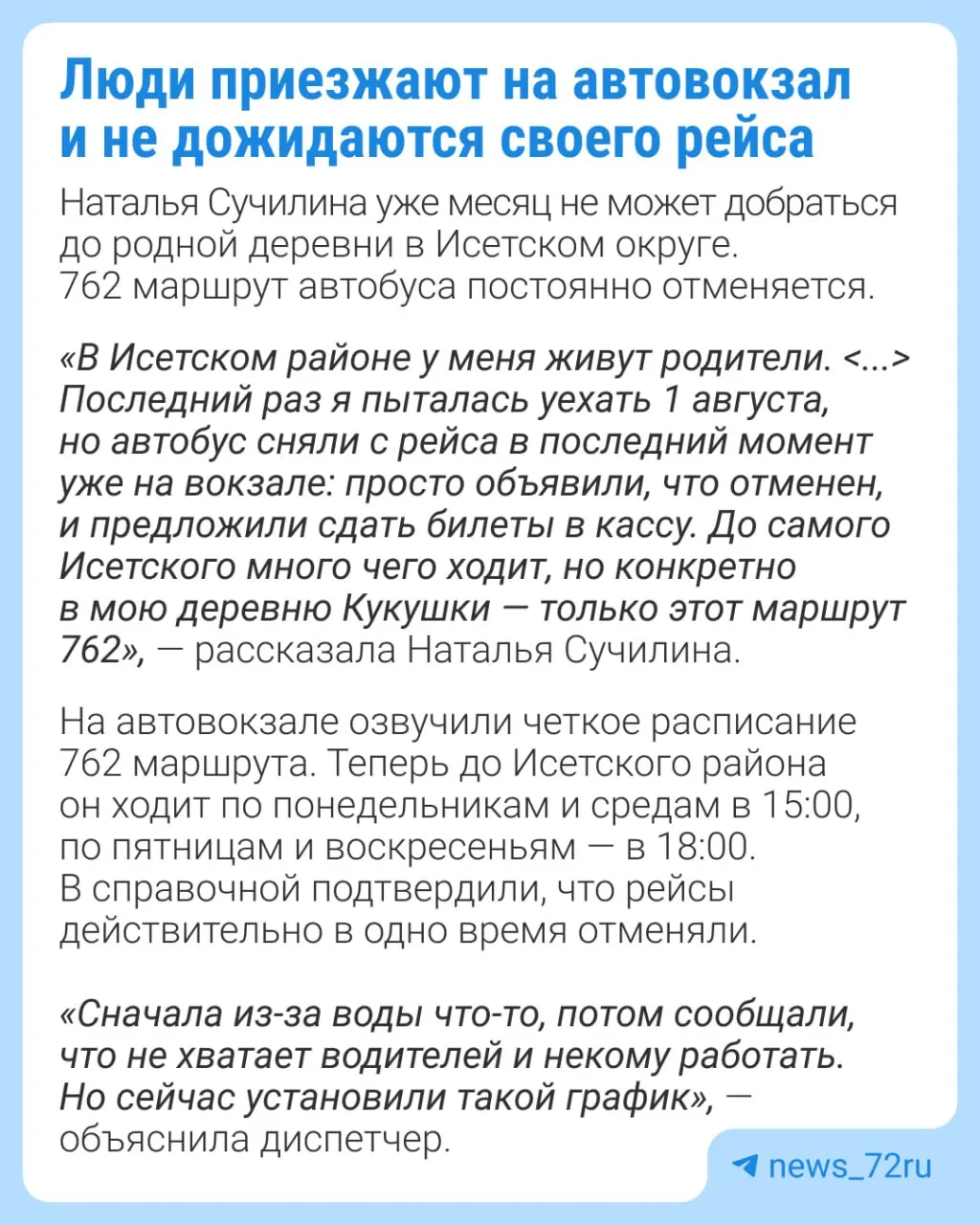 Люди приезжают на автовокзал и не дожидаются своего рейса

Наталья Сучилина уже месяц не может добраться до родной деревни в Исетском округе. 762 маршрут автобуса постоянно отменяется.

«В Исетском районе у меня живут родители. <...> Последний раз я пыталась уехать 1 августа, но автобус сняли с рейса в последний момент уже на вокзале: просто объявили, что отменен, и предложили сдать билеты в кассу. До самого Исетского много чего ходит, но конкретно в мою деревню Кукушки — только этот маршрут 762», — рассказала Наталья Сучилина.

На автовокзале озвучили четкое расписание 762 маршрута. Теперь до Исетского района он ходит по понедельникам и средам в 15:00, по пятницам и воскресеньям — в 18:00. В справочной подтвердили, что рейсы действительно в одно время отменяли.

«Сначала из-за воды что-то, потом сообщали, что не хватает водителей и некому работать. Но сейчас установили такой график», — объяснила диспетчер.

news_72ru